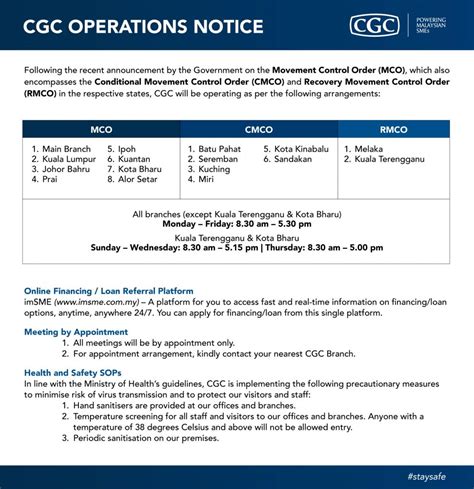 CGC OPERATIONS NOTICE

CGC

POWERING MALAYSIAN SMEs

Following the recent announcement by the Government on the Movement Control Order (MCO), which also encompasses the Conditional Movement Control Order (CMCO) and Recovery Movement Control Order (RMCO) in the respective states, CGC will be operating as per the following arrangements:

| MCO | CMCO | RMCO |
|---|---|---|
| 1. Main Branch 2. Kuala Lumpur 3. Johor Bahru 4. Prai 5. Ipoh 6. Kuantan 7. Kota Bharu 8. Alor Setar | 1. Batu Pahat 2. Seremban 3. Kuching 4. Miri 5. Kota Kinabalu 6. Sandakan | 1. Melaka 2. Kuala Terengganu |

All branches (except Kuala Terengganu & Kota Bharu)
Monday – Friday: 8.30 am – 5.30 pm
Kuala Terengganu & Kota Bharu
Sunday – Wednesday: 8.30 am – 5.15 pm | Thursday: 8.30 am – 5.00 pm

Online Financing / Loan Referral Platform
imSME (www.imsme.com.my) – A platform for you to access fast and real-time information on financing/loan options, anytime, anywhere 24/7. You can apply for financing/loan from this single platform.

Meeting by Appointment
1. All meetings will be by appointment only.
2. For appointment arrangement, kindly contact your nearest CGC Branch.

Health and Safety SOPs
In line with the Ministry of Health's guidelines, CGC is implementing the following precautionary measures to minimise risk of virus transmission and to protect our visitors and staff:
1. Hand sanitisers are provided at our offices and branches.
2. Temperature screening for all staff and visitors to our offices and branches. Anyone with a temperature of 38 degrees Celsius and above will not be allowed entry.
3. Periodic sanitisation on our premises.

#staysafe